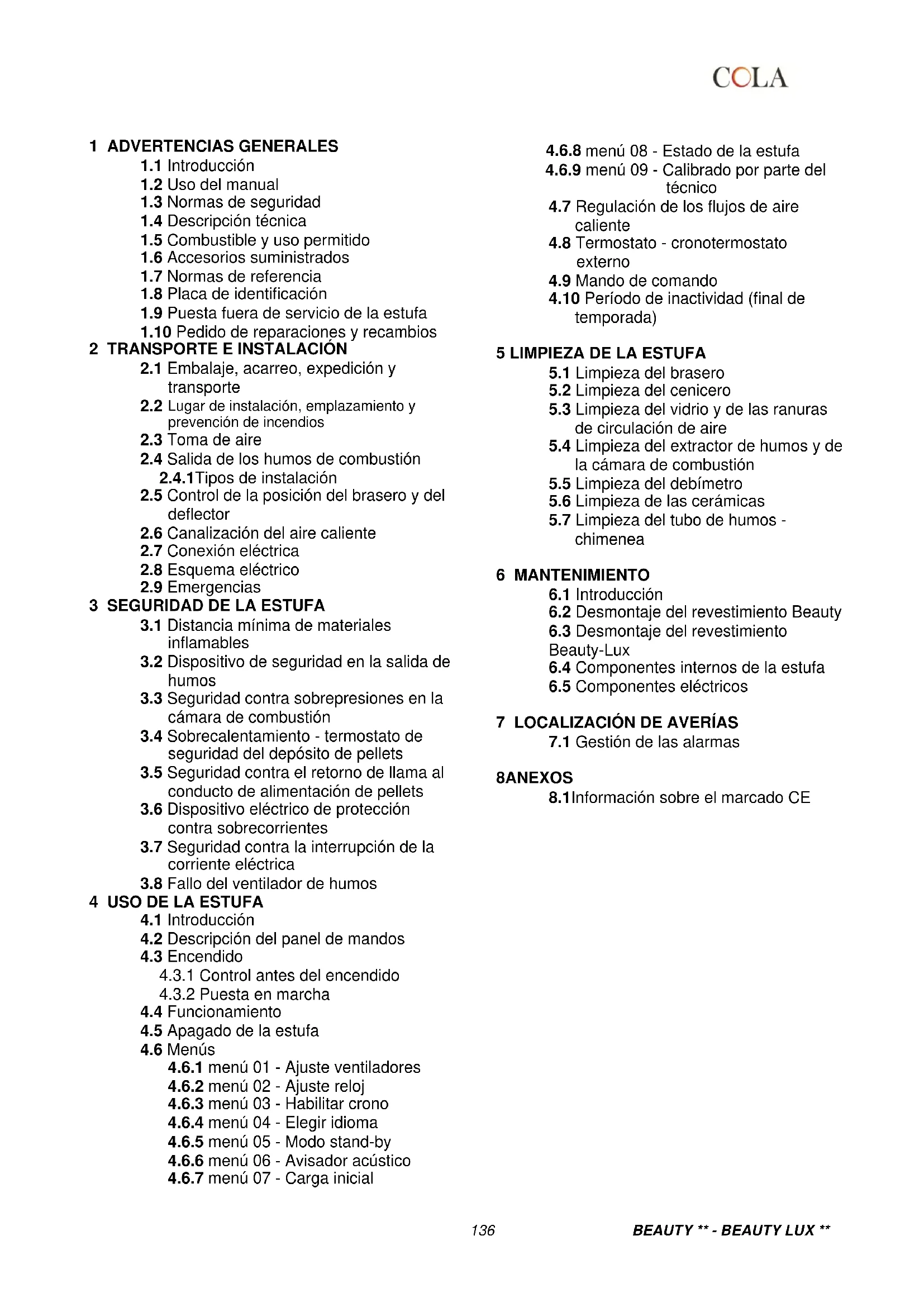 COLA

1 ADVERTENCIAS GENERALES
1.1 Introducción
1.2 Uso del manual
1.3 Normas de seguridad
1.4 Descripción técnica
1.5 Combustible y uso permitido
1.6 Accesorios suministrados
1.7 Normas de referencia
1.8 Placa de identificación
1.9 Puesta fuera de servicio de la estufa
1.10 Pedido de reparaciones y recambios
2 TRANSPORTE E INSTALACIÓN
2.1 Embalaje, acarreo, expedición y transporte
2.2 Lugar de instalación, emplazamiento y prevención de incendios
2.3 Toma de aire
2.4 Salida de los humos de combustión
2.4.1Tipos de instalación
2.5 Control de la posición del brasero y del deflector
2.6 Canalización del aire caliente
2.7 Conexión eléctrica
2.8 Esquema eléctrico
2.9 Emergencias
3 SEGURIDAD DE LA ESTUFA
3.1 Distancia mínima de materiales inflamables
3.2 Dispositivo de seguridad en la salida de humos
3.3 Seguridad contra sobrepresiones en la cámara de combustión
3.4 Sobrecalentamiento - termostato de seguridad del depósito de pellets
3.5 Seguridad contra el retorno de llama al conducto de alimentación de pellets
3.6 Dispositivo eléctrico de protección contra sobrecorrientes
3.7 Seguridad contra la interrupción de la corriente eléctrica
3.8 Fallo del ventilador de humos
4 USO DE LA ESTUFA
4.1 Introducción
4.2 Descripción del panel de mandos
4.3 Encendido
4.3.1 Control antes del encendido
4.3.2 Puesta en marcha
4.4 Funcionamiento
4.5 Apagado de la estufa
4.6 Menús
4.6.1 menú 01 - Ajuste ventiladores
4.6.2 menú 02 - Ajuste reloj
4.6.3 menú 03 - Habilitar crono
4.6.4 menú 04 - Elegir idioma
4.6.5 menú 05 - Modo stand-by
4.6.6 menú 06 - Avisador acústico
4.6.7 menú 07 - Carga inicial
4.6.8 menú 08 - Estado de la estufa
4.6.9 menú 09 - Calibrado por parte del técnico
4.7 Regulación de los flujos de aire caliente
4.8 Termostato - cronotermostato externo
4.9 Mando de comando
4.10 Período de inactividad (final de temporada)

5 LIMPIEZA DE LA ESTUFA
5.1 Limpieza del brasero
5.2 Limpieza del cenicero
5.3 Limpieza del vidrio y de las ranuras de circulación de aire
5.4 Limpieza del extractor de humos y de la cámara de combustión
5.5 Limpieza del debímetro
5.6 Limpieza de las cerámicas
5.7 Limpieza del tubo de humos - chimenea

6 MANTENIMIENTO
6.1 Introducción
6.2 Desmontaje del revestimiento Beauty
6.3 Desmontaje del revestimiento Beauty-Lux
6.4 Componentes internos de la estufa
6.5 Componentes eléctricos

7 LOCALIZACIÓN DE AVERÍAS
7.1 Gestión de las alarmas

8ANEXOS
8.1Información sobre el marcado CE

136

BEAUTY ** - BEAUTY LUX **